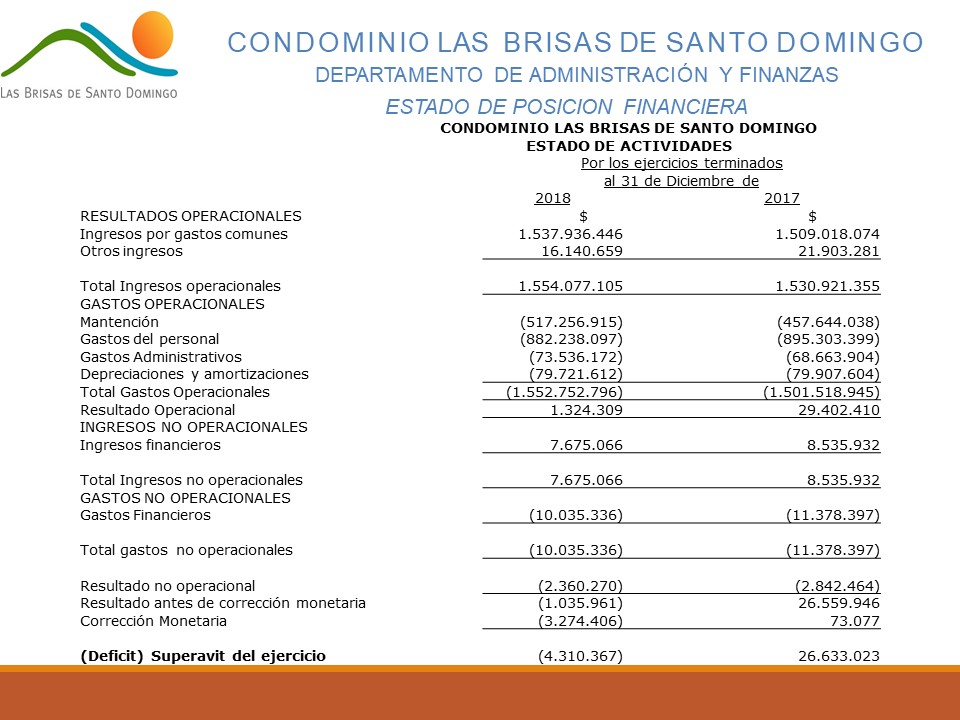 LAS BRISAS DE SANTO DOMINGO

CONDOMINIO LAS BRISAS DE SANTO DOMINGO
DEPARTAMENTO DE ADMINISTRACIÓN Y FINANZAS
ESTADO DE POSICION FINANCIERA

CONDOMINIO LAS BRISAS DE SANTO DOMINGO
ESTADO DE ACTIVIDADES
Por los ejercicios terminados
al 31 de Diciembre de

| | 2018 | 2017 |
|---|---|---|
| RESULTADOS OPERACIONALES | $ | $ |
| Ingresos por gastos comunes | 1.537.936.446 | 1.509.018.074 |
| Otros ingresos | 16.140.659 | 21.903.281 |
| Total Ingresos operacionales | 1.554.077.105 | 1.530.921.355 |
| GASTOS OPERACIONALES | | |
| Mantención | (517.256.915) | (457.644.038) |
| Gastos del personal | (882.238.097) | (895.303.399) |
| Gastos Administrativos | (73.536.172) | (68.663.904) |
| Depreciaciones y amortizaciones | (79.721.612) | (79.907.604) |
| Total Gastos Operacionales | (1.552.752.796) | (1.501.518.945) |
| Resultado Operacional | 1.324.309 | 29.402.410 |
| INGRESOS NO OPERACIONALES | | |
| Ingresos financieros | 7.675.066 | 8.535.932 |
| Total Ingresos no operacionales | 7.675.066 | 8.535.932 |
| GASTOS NO OPERACIONALES | | |
| Gastos Financieros | (10.035.336) | (11.378.397) |
| Total gastos no operacionales | (10.035.336) | (11.378.397) |
| Resultado no operacional | (2.360.270) | (2.842.464) |
| Resultado antes de corrección monetaria | (1.035.961) | 26.559.946 |
| Corrección Monetaria | (3.274.406) | 73.077 |
| **(Deficit) Superavit del ejercicio** | (4.310.367) | 26.633.023 |